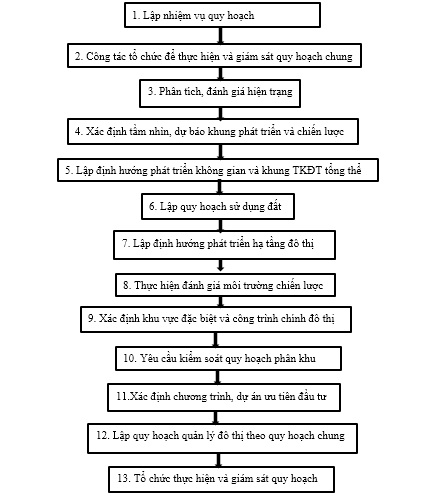 1. Lập nhiệm vụ quy hoạch

2. Công tác tổ chức để thực hiện và giám sát quy hoạch chung

3. Phân tích, đánh giá hiện trạng

4. Xác định tầm nhìn, dự báo khung phát triển và chiến lược

5. Lập định hướng phát triển không gian và khung TKĐT tổng thể

6. Lập quy hoạch sử dụng đất

7. Lập định hướng phát triển hạ tầng đô thị

8. Thực hiện đánh giá môi trường chiến lược

9. Xác định khu vực đặc biệt và công trình chính đô thị

10. Yêu cầu kiểm soát quy hoạch phân khu

11.Xác định chương trình, dự án ưu tiên đầu tư

12. Lập quy hoạch quản lý đô thị theo quy hoạch chung

13. Tổ chức thực hiện và giám sát quy hoạch